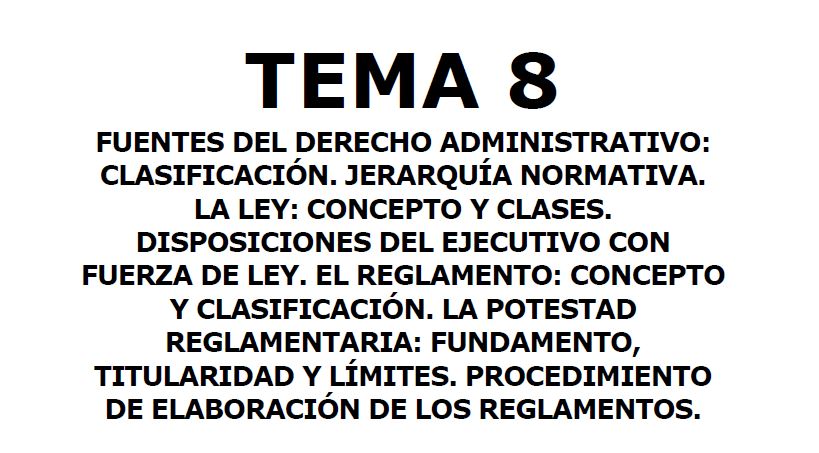 TEMA 8

FUENTES DEL DERECHO ADMINISTRATIVO: CLASIFICACIÓN. JERARQUÍA NORMATIVA. LA LEY: CONCEPTO Y CLASES. DISPOSICIONES DEL EJECUTIVO CON FUERZA DE LEY. EL REGLAMENTO: CONCEPTO Y CLASIFICACIÓN. LA POTESTAD REGLAMENTARIA: FUNDAMENTO, TITULARIDAD Y LÍMITES. PROCEDIMIENTO DE ELABORACIÓN DE LOS REGLAMENTOS.